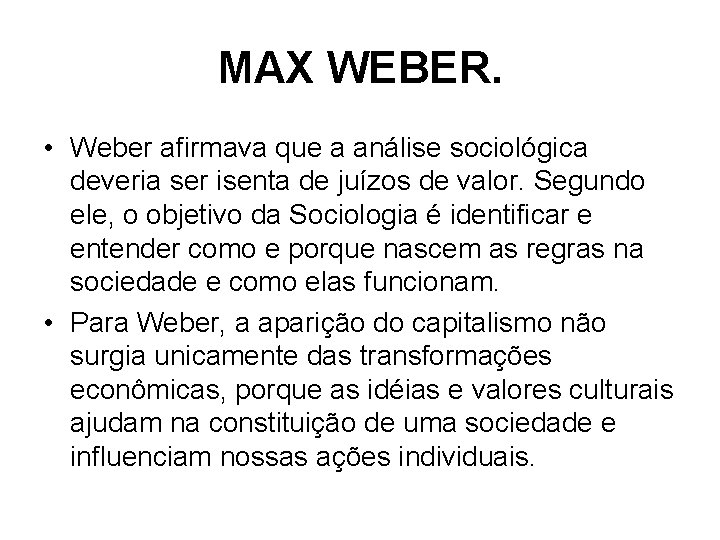 MAX WEBER.

• Weber afirmava que a análise sociológica deveria ser isenta de juízos de valor. Segundo ele, o objetivo da Sociologia é identificar e entender como e porque nascem as regras na sociedade e como elas funcionam.

• Para Weber, a aparição do capitalismo não surgia unicamente das transformações econômicas, porque as idéias e valores culturais ajudam na constituição de uma sociedade e influenciam nossas ações individuais.